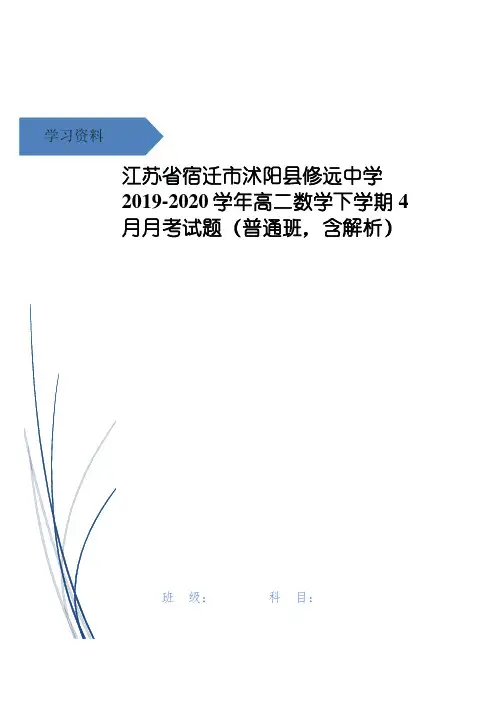 学习资料

江苏省宿迁市沭阳县修远中学2019-2020学年高二数学下学期4月月考试题（普通班，含解析）

班 级： 科 目：